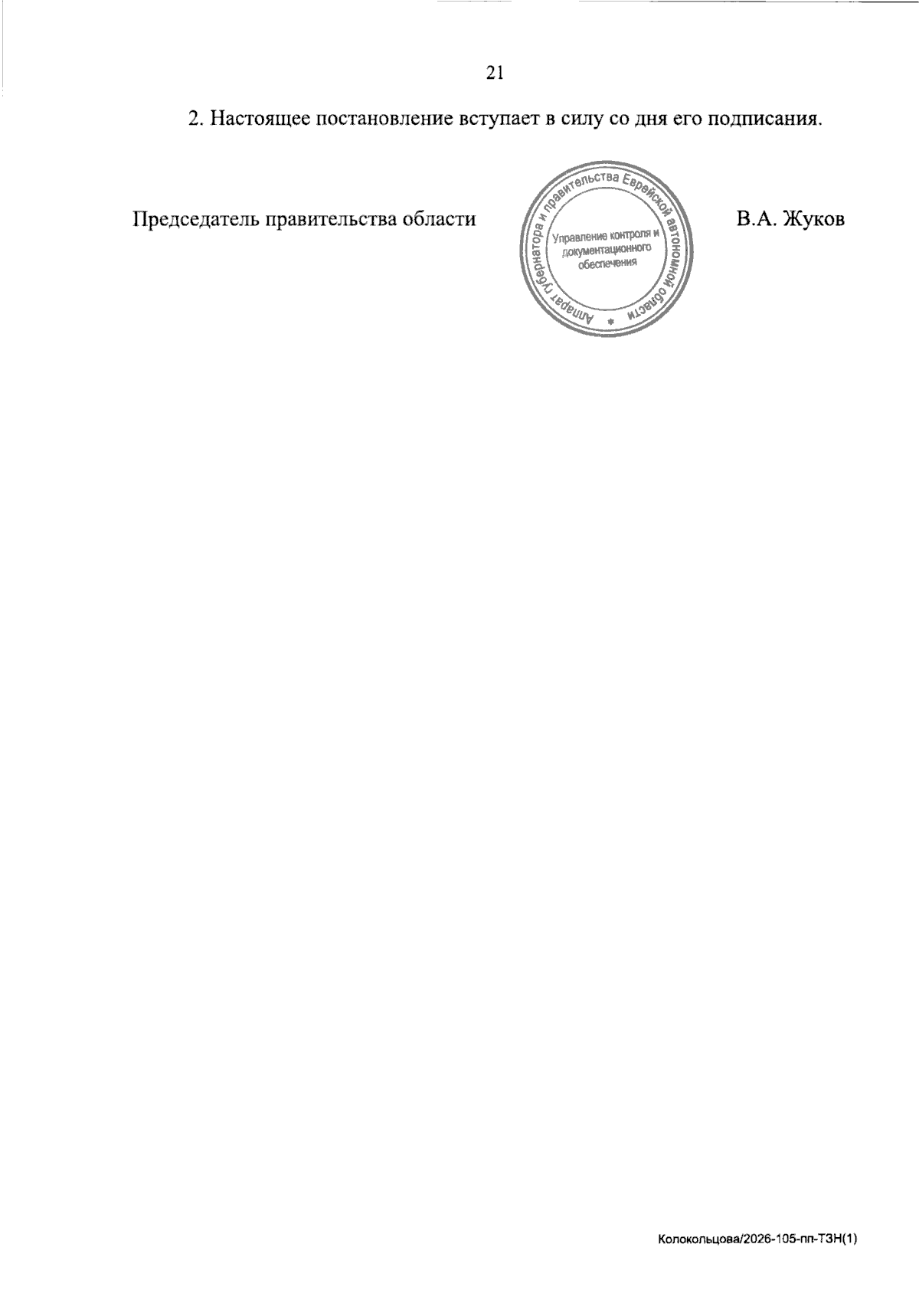 21

2. Настоящее постановление вступает в силу со дня его подписания.

Председатель правительства области

Аппарат губернатора и правительства Еврейской автономной области
Управление контроля и документационного обеспечения

В.А. Жуков

Колокольцова/2026-105-пп-ТЗН(1)